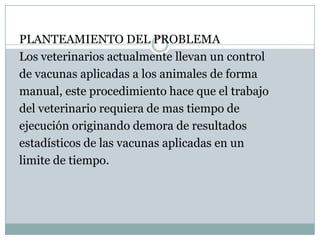 PLANTEAMIENTO DEL PROBLEMA
Los veterinarios actualmente llevan un control de vacunas aplicadas a los animales de forma manual, este procedimiento hace que el trabajo del veterinario requiera de mas tiempo de ejecución originando demora de resultados estadísticos de las vacunas aplicadas en un limite de tiempo.